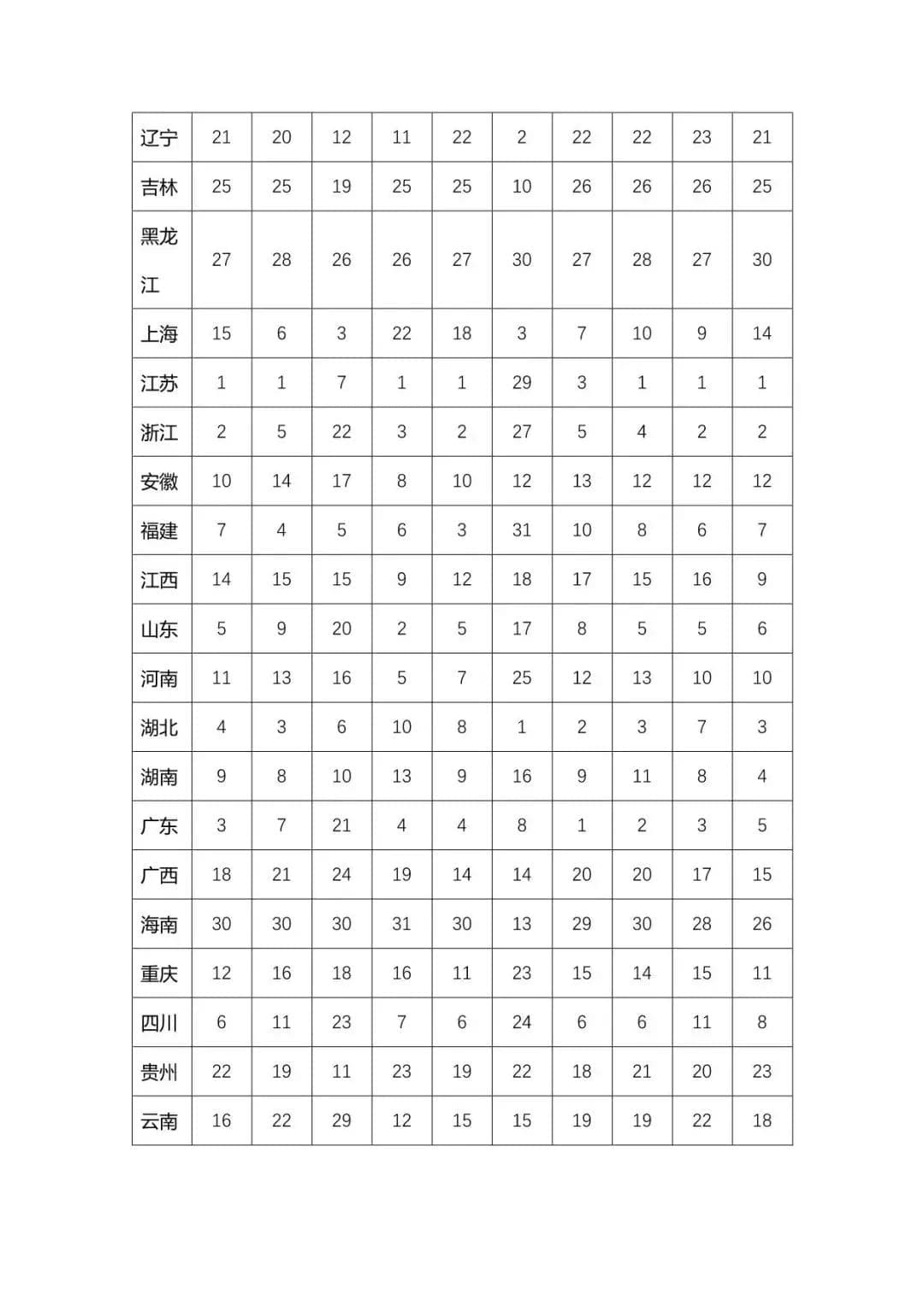 | 辽宁 | 21 | 20 | 12 | 11 | 22 | 2 | 22 | 22 | 23 | 21 |
|---|---|---|---|---|---|---|---|---|---|---|
| 吉林 | 25 | 25 | 19 | 25 | 25 | 10 | 26 | 26 | 26 | 25 |
| 黑龙江 | 27 | 28 | 26 | 26 | 27 | 30 | 27 | 28 | 27 | 30 |
| 上海 | 15 | 6 | 3 | 22 | 18 | 3 | 7 | 10 | 9 | 14 |
| 江苏 | 1 | 1 | 7 | 1 | 1 | 29 | 3 | 1 | 1 | 1 |
| 浙江 | 2 | 5 | 22 | 3 | 2 | 27 | 5 | 4 | 2 | 2 |
| 安徽 | 10 | 14 | 17 | 8 | 10 | 12 | 13 | 12 | 12 | 12 |
| 福建 | 7 | 4 | 5 | 6 | 3 | 31 | 10 | 8 | 6 | 7 |
| 江西 | 14 | 15 | 15 | 9 | 12 | 18 | 17 | 15 | 16 | 9 |
| 山东 | 5 | 9 | 20 | 2 | 5 | 17 | 8 | 5 | 5 | 6 |
| 河南 | 11 | 13 | 16 | 5 | 7 | 25 | 12 | 13 | 10 | 10 |
| 湖北 | 4 | 3 | 6 | 10 | 8 | 1 | 2 | 3 | 7 | 3 |
| 湖南 | 9 | 8 | 10 | 13 | 9 | 16 | 9 | 11 | 8 | 4 |
| 广东 | 3 | 7 | 21 | 4 | 4 | 8 | 1 | 2 | 3 | 5 |
| 广西 | 18 | 21 | 24 | 19 | 14 | 14 | 20 | 20 | 17 | 15 |
| 海南 | 30 | 30 | 30 | 31 | 30 | 13 | 29 | 30 | 28 | 26 |
| 重庆 | 12 | 16 | 18 | 16 | 11 | 23 | 15 | 14 | 15 | 11 |
| 四川 | 6 | 11 | 23 | 7 | 6 | 24 | 6 | 6 | 11 | 8 |
| 贵州 | 22 | 19 | 11 | 23 | 19 | 22 | 18 | 21 | 20 | 23 |
| 云南 | 16 | 22 | 29 | 12 | 15 | 15 | 19 | 19 | 22 | 18 |